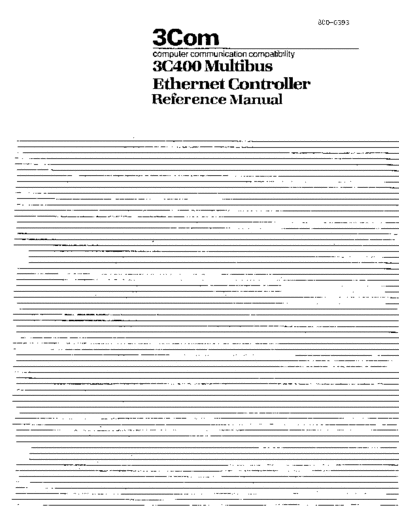 800-0393

3Com

computer communication compatibility

3C400 Multibus

Ethernet Controller

Reference Manual